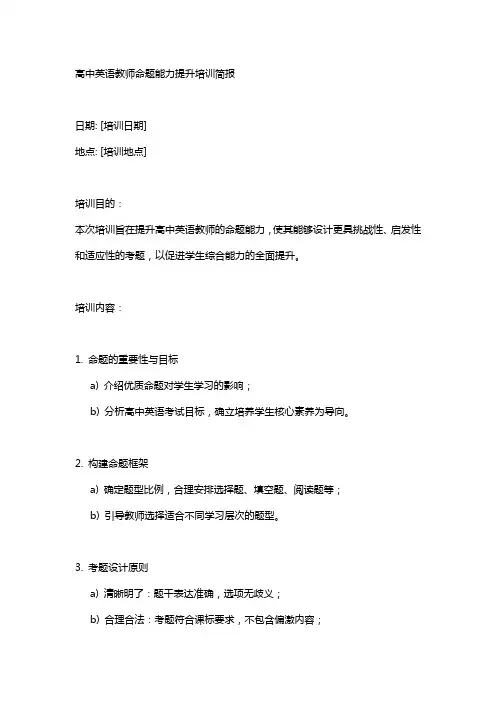 高中英语教师命题能力提升培训简报

日期: [培训日期]

地点: [培训地点]

培训目的：

本次培训旨在提升高中英语教师的命题能力，使其能够设计更具挑战性、启发性和适应性的考题，以促进学生综合能力的全面提升。

培训内容：

1. 命题的重要性与目标

a) 介绍优质命题对学生学习的影响；

b) 分析高中英语考试目标，确立培养学生核心素养为导向。

2. 构建命题框架

a) 确定题型比例，合理安排选择题、填空题、阅读题等；

b) 引导教师选择适合不同学习层次的题型。

3. 考题设计原则

a) 清晰明了：题干表达准确，选项无歧义；

b) 合理合法：考题符合课标要求，不包含偏激内容；